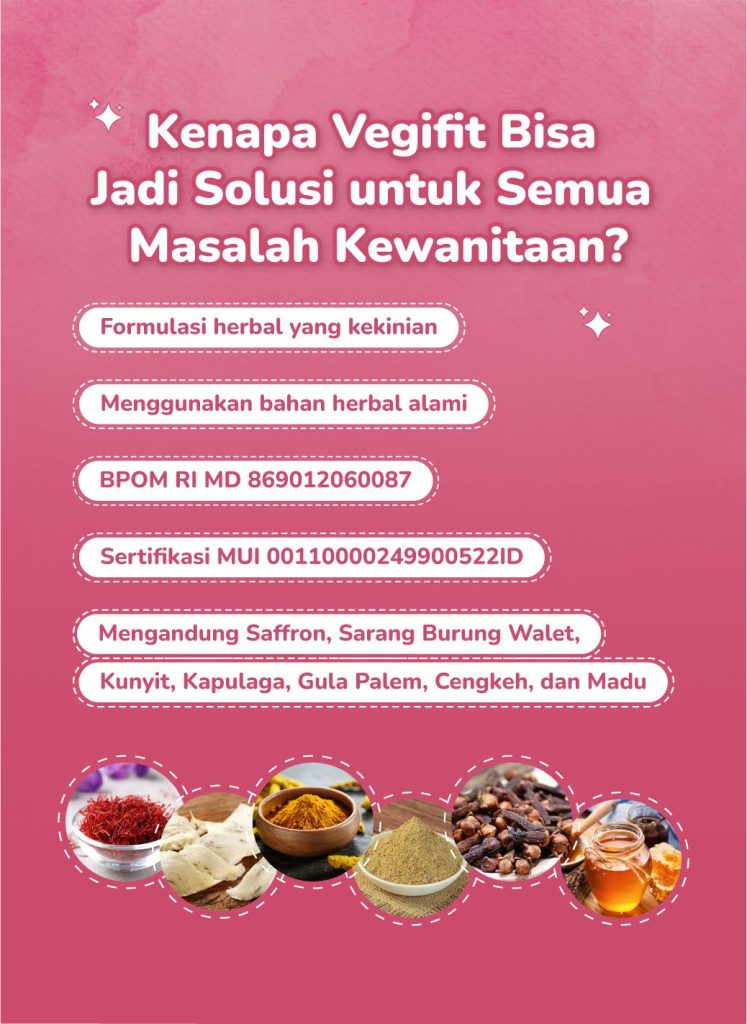 Kenapa Vegifit Bisa Jadi Solusi untuk Semua Masalah Kewanitaan?

Formulasi herbal yang kekinian

Menggunakan bahan herbal alami

BPOM RI MD 869012060087

Sertifikasi MUI 00110000249900522ID

Mengandung Saffron, Sarang Burung Walet, Kunyit, Kapulaga, Gula Palem, Cengkeh, dan Madu